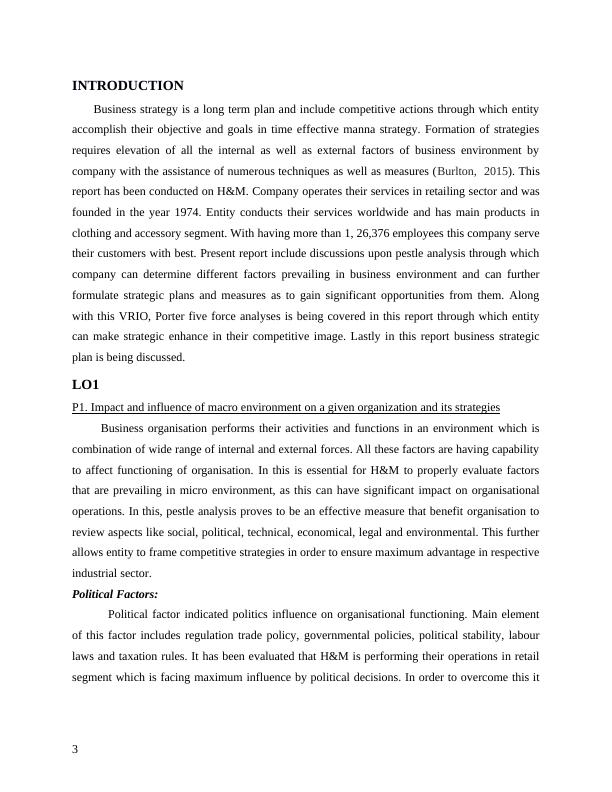 INTRODUCTION

Business strategy is a long term plan and include competitive actions through which entity accomplish their objective and goals in time effective manna strategy. Formation of strategies requires elevation of all the internal as well as external factors of business environment by company with the assistance of numerous techniques as well as measures (Burlton, 2015). This report has been conducted on H&M. Company operates their services in retailing sector and was founded in the year 1974. Entity conducts their services worldwide and has main products in clothing and accessory segment. With having more than 1, 26,376 employees this company serve their customers with best. Present report include discussions upon pestle analysis through which company can determine different factors prevailing in business environment and can further formulate strategic plans and measures as to gain significant opportunities from them. Along with this VRIO, Porter five force analyses is being covered in this report through which entity can make strategic enhance in their competitive image. Lastly in this report business strategic plan is being discussed.

LO1

P1. Impact and influence of macro environment on a given organization and its strategies

Business organisation performs their activities and functions in an environment which is combination of wide range of internal and external forces. All these factors are having capability to affect functioning of organisation. In this is essential for H&M to properly evaluate factors that are prevailing in micro environment, as this can have significant impact on organisational operations. In this, pestle analysis proves to be an effective measure that benefit organisation to review aspects like social, political, technical, economical, legal and environmental. This further allows entity to frame competitive strategies in order to ensure maximum advantage in respective industrial sector.

Political Factors:

Political factor indicated politics influence on organisational functioning. Main element of this factor includes regulation trade policy, governmental policies, political stability, labour laws and taxation rules. It has been evaluated that H&M is performing their operations in retail segment which is facing maximum influence by political decisions. In order to overcome this it

3